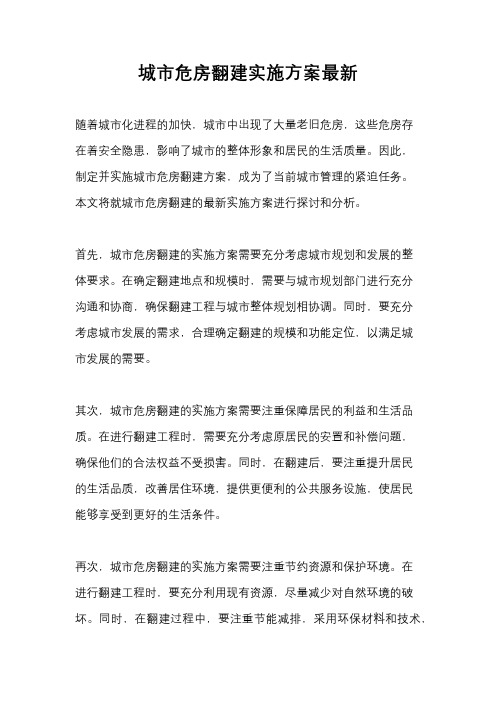 城市危房翻建实施方案最新

随着城市化进程的加快，城市中出现了大量老旧危房，这些危房存在着安全隐患，影响了城市的整体形象和居民的生活质量。因此，制定并实施城市危房翻建方案，成为了当前城市管理的紧迫任务。本文将就城市危房翻建的最新实施方案进行探讨和分析。

首先，城市危房翻建的实施方案需要充分考虑城市规划和发展的整体要求。在确定翻建地点和规模时，需要与城市规划部门进行充分沟通和协商，确保翻建工程与城市整体规划相协调。同时，要充分考虑城市发展的需求，合理确定翻建的规模和功能定位，以满足城市发展的需要。

其次，城市危房翻建的实施方案需要注重保障居民的利益和生活品质。在进行翻建工程时，需要充分考虑原居民的安置和补偿问题，确保他们的合法权益不受损害。同时，在翻建后，要注重提升居民的生活品质，改善居住环境，提供更便利的公共服务设施，使居民能够享受到更好的生活条件。

再次，城市危房翻建的实施方案需要注重节约资源和保护环境。在进行翻建工程时，要充分利用现有资源，尽量减少对自然环境的破坏。同时，在翻建过程中，要注重节能减排，采用环保材料和技术，